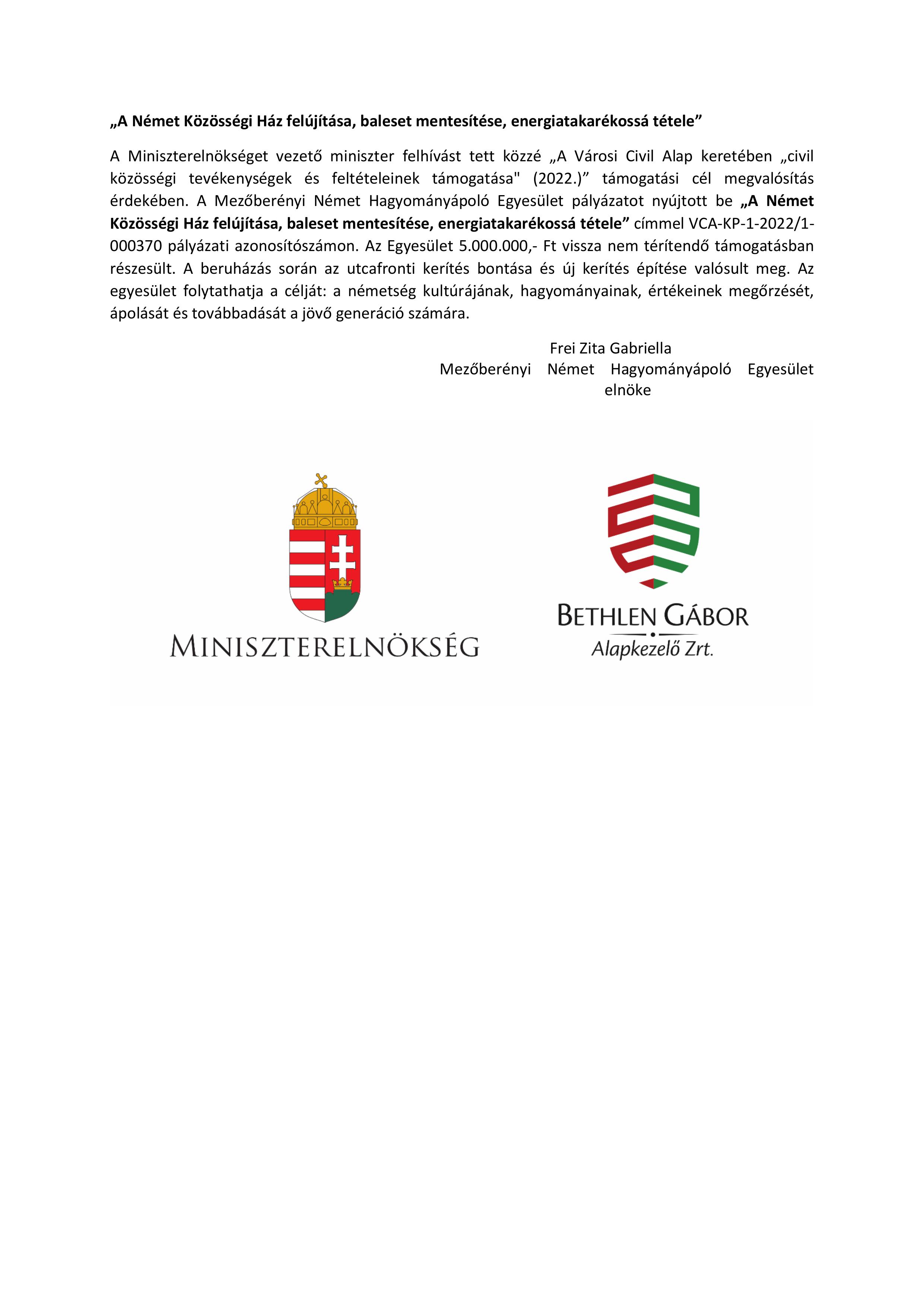 „A Német Közösségi Ház felújítása, baleset mentesítése, energiatakarékossá tétele”

A Miniszterelnökséget vezető miniszter felhívást tett közzé „A Városi Civil Alap keretében „civil közösségi tevékenységek és feltételeinek támogatása" (2022.)” támogatási cél megvalósítás érdekében. A Mezőberényi Német Hagyományápoló Egyesület pályázatot nyújtott be „A Német Közösségi Ház felújítása, baleset mentesítése, energiatakarékossá tétele” címmel VCA-KP-1-2022/1-000370 pályázati azonosítószámon. Az Egyesület 5.000.000,- Ft vissza nem térítendő támogatásban részesült. A beruházás során az utcafronti kerítés bontása és új kerítés építése valósult meg. Az egyesület folytathatja a célját: a németség kultúrájának, hagyományainak, értékeinek megőrzését, ápolását és továbbadását a jövő generáció számára.

Frei Zita Gabriella
Mezőberényi Német Hagyományápoló Egyesület elnöke

MINISZTERELNÖKSÉG

BETHLEN GÁBOR
Alapkezelő Zrt.